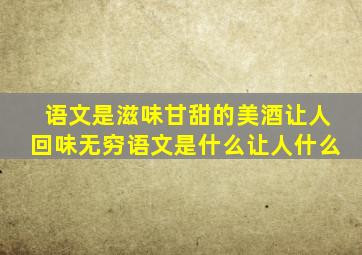 语文是滋味甘甜的美酒让人回味无穷语文是什么让人什么